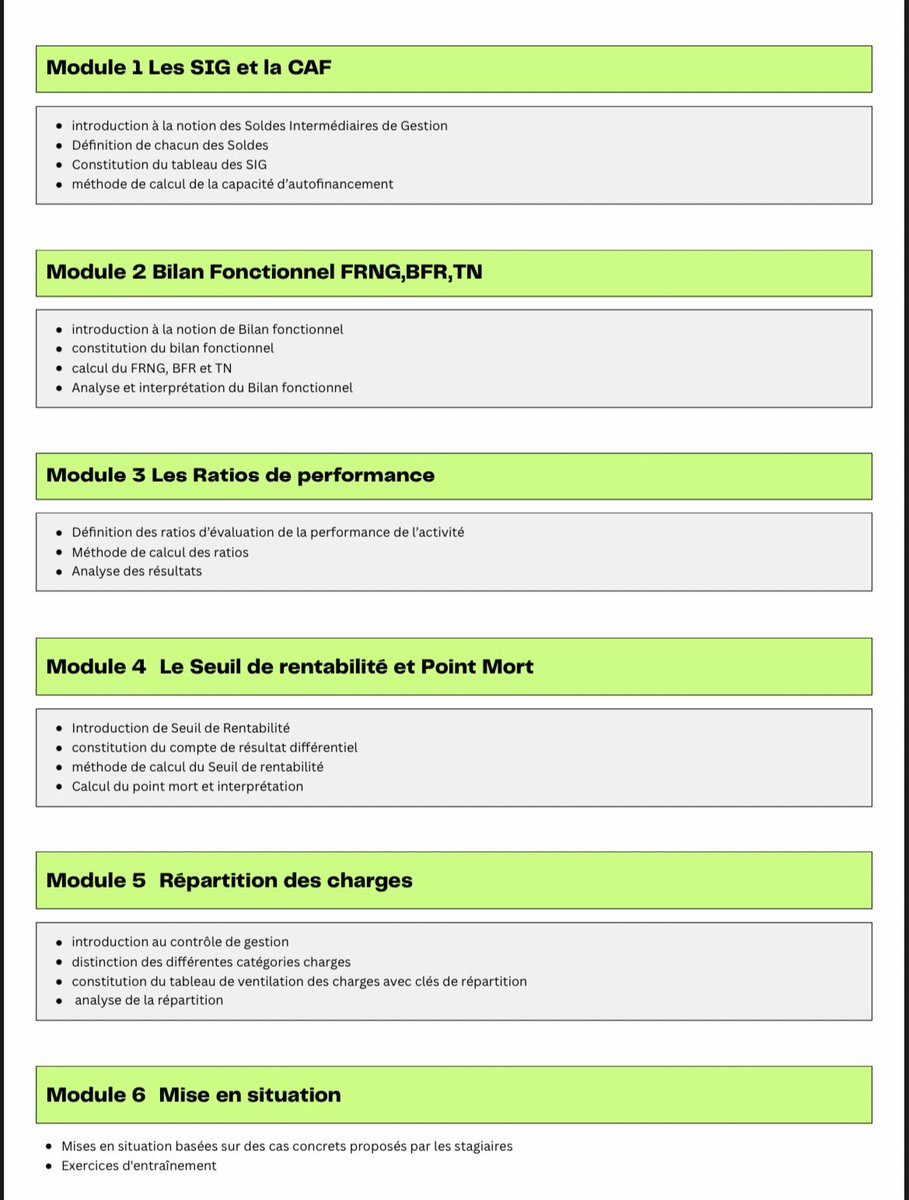 Module 1 Les SIG et la CAF

• introduction à la notion des Soldes Intermédiaires de Gestion
• Définition de chacun des Soldes
• Constitution du tableau des SIG
• méthode de calcul de la capacité d'autofinancement

Module 2 Bilan Fonctionnel FRNG,BFR,TN

• introduction à la notion de Bilan fonctionnel
• constitution du bilan fonctionnel
• calcul du FRNG, BFR et TN
• Analyse et interprétation du Bilan fonctionnel

Module 3 Les Ratios de performance

• Définition des ratios d'évaluation de la performance de l'activité
• Méthode de calcul des ratios
• Analyse des résultats

Module 4 Le Seuil de rentabilité et Point Mort

• Introduction de Seuil de Rentabilité
• constitution du compte de résultat différentiel
• méthode de calcul du Seuil de rentabilité
• Calcul du point mort et interprétation

Module 5 Répartition des charges

• introduction au contrôle de gestion
• distinction des différentes catégories charges
• constitution du tableau de ventilation des charges avec clés de répartition
• analyse de la répartition

Module 6 Mise en situation

• Mises en situation basées sur des cas concrets proposés par les stagiaires
• Exercices d'entraînement